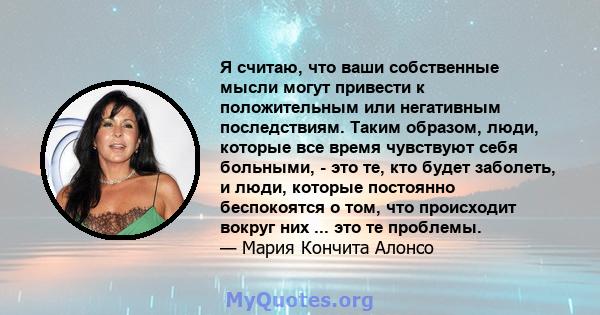 Я считаю, что ваши собственные мысли могут привести к положительным или негативным последствиям. Таким образом, люди, которые все время чувствуют себя больными, - это те, кто будет заболеть, и люди, которые постоянно беспокоятся о том, что происходит вокруг них ... это те проблемы.
— Мария Кончита Алонсо

MyQuotes.org